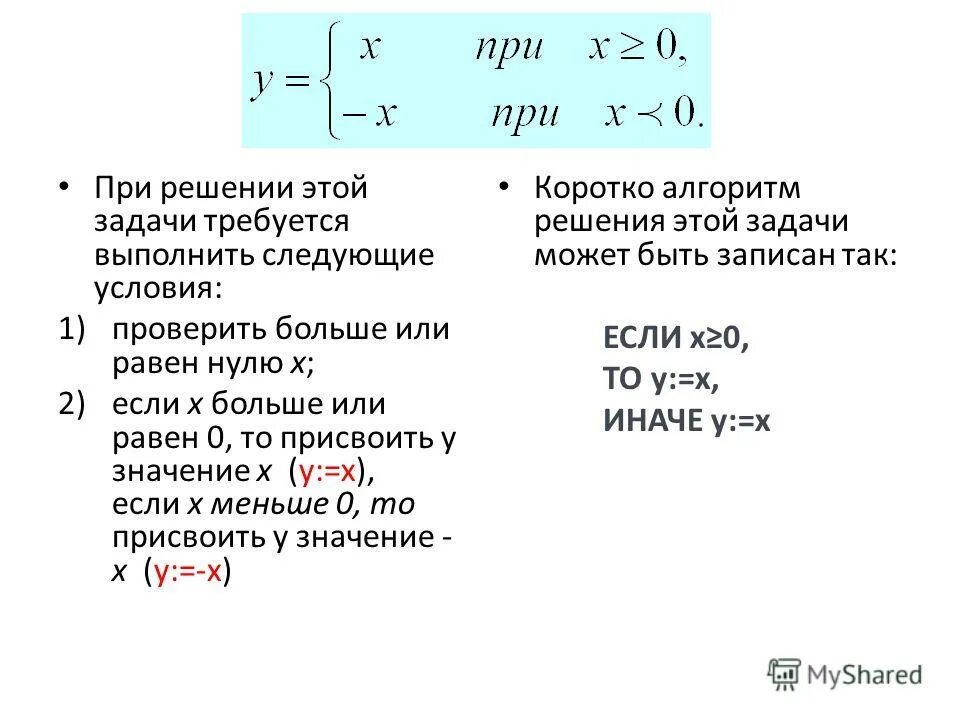 $y = \begin{cases} x & при \quad x \geq 0, \\ -x & при \quad x \prec 0. \end{cases}$

• При решении этой задачи требуется выполнить следующие условия:

1) проверить больше или равен нулю x;

2) если x больше или равен 0, то присвоить y значение x (y:=x), если x меньше 0, то присвоить y значение -x (y:=-x)

• Коротко алгоритм решения этой задачи может быть записан так:

ЕСЛИ x≥0,
ТО y:=x,
ИНАЧЕ y:=x

MyShared